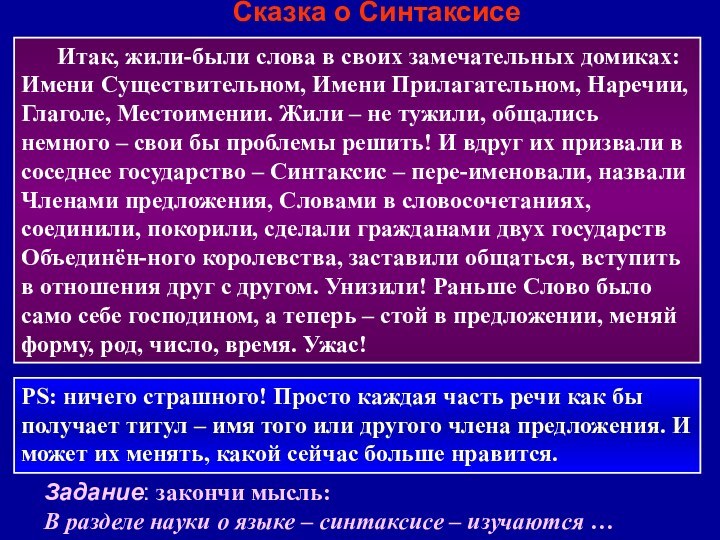 Сказка о Синтаксисе

Итак, жили-были слова в своих замечательных домиках: Имени Существительном, Имени Прилагательном, Наречии, Глаголе, Местоимении. Жили – не тужили, общались немного – свои бы проблемы решить! И вдруг их призвали в соседнее государство – Синтаксис – пере-именовали, назвали Членами предложения, Словами в словосочетаниях, соединили, покорили, сделали гражданами двух государств Объединён-ного королевства, заставили общаться, вступить в отношения друг с другом. Унизили! Раньше Слово было само себе господином, а теперь – стой в предложении, меняй форму, род, число, время. Ужас!

PS: ничего страшного! Просто каждая часть речи как бы получает титул – имя того или другого члена предложения. И может их менять, какой сейчас больше нравится.

Задание: закончи мысль:
В разделе науки о языке – синтаксисе – изучаются …